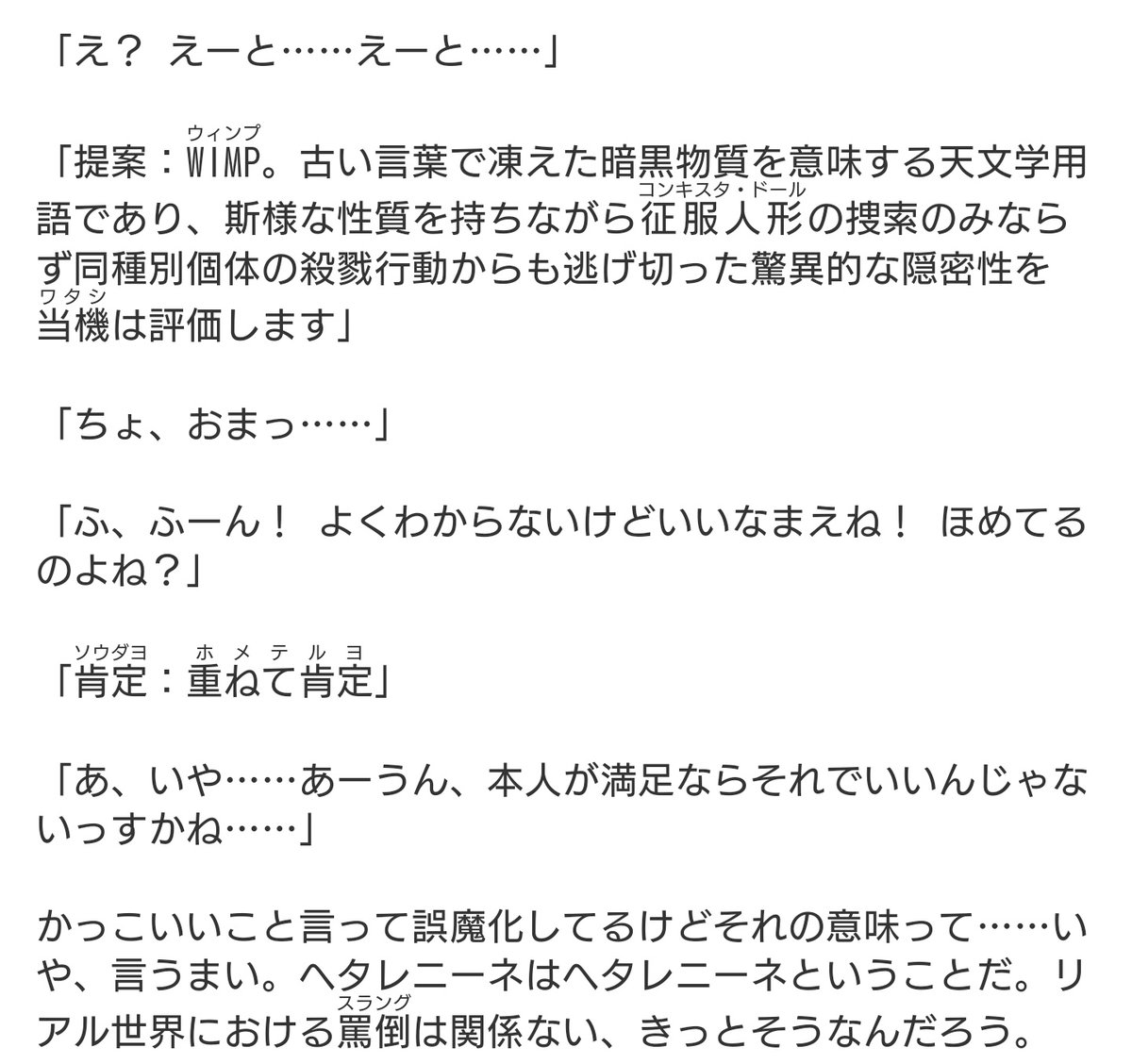 「え？ えーと……えーと……」

「提案：WIMP（ウィンプ）。古い言葉で凍えた暗黒物質を意味する天文学用語であり、斯様な性質を持ちながら征服人形（コンキスタ・ドール）の捜索のみならず同種別個体の殺戮行動からも逃げ切った驚異的な隠密性を当機（ワタシ）は評価します」

「ちょ、おまっ……」

「ふ、ふーん！ よくわからないけどいいなまえね！ ほめてるのよね？」

「肯定（ソウダヨ）：重ねて肯定（ホメテルヨ）」

「あ、いや……あーうん、本人が満足ならそれでいいんじゃないっすかね……」

かっこいいこと言って誤魔化してるけどそれの意味って……いや、言うまい。ヘタレニーネはヘタレニーネということだ。リアル世界における罵倒（スラング）は関係ない、きっとそうなんだろう。